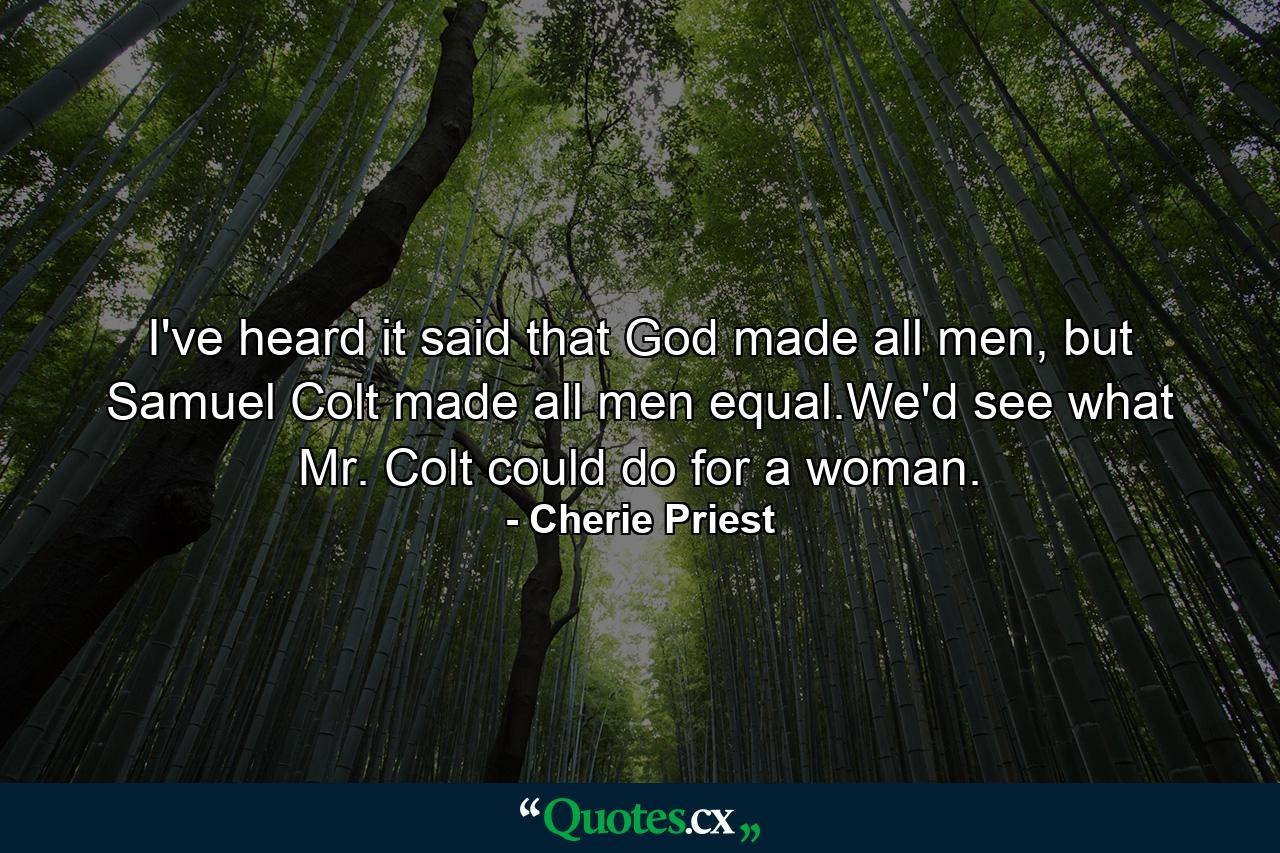 I've heard it said that God made all men, but Samuel Colt made all men equal.We'd see what Mr. Colt could do for a woman.
- Cherie Priest

“Quotes.cx„